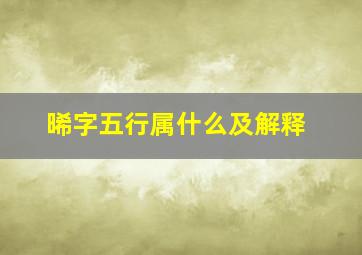 晞字五行属什么及解释